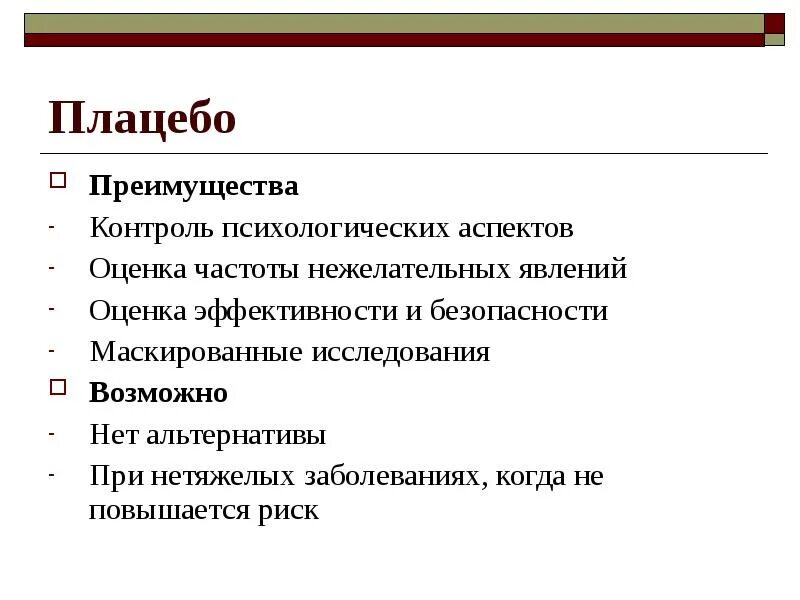 Плацебо

Преимущества
- Контроль психологических аспектов
- Оценка частоты нежелательных явлений
- Оценка эффективности и безопасности
- Маскированные исследования

Возможно
- Нет альтернативы
- При нетяжелых заболеваниях, когда не повышается риск